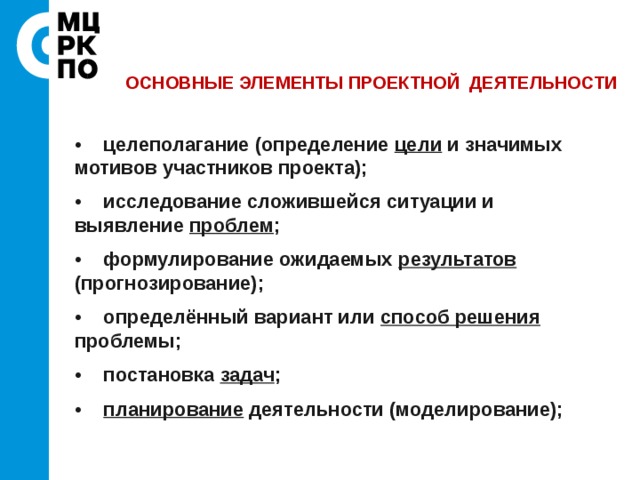 МЦ
РК
ПО

ОСНОВНЫЕ ЭЛЕМЕНТЫ ПРОЕКТНОЙ ДЕЯТЕЛЬНОСТИ

• целеполагание (определение цели и значимых мотивов участников проекта);

• исследование сложившейся ситуации и выявление проблем;

• формулирование ожидаемых результатов (прогнозирование);

• определённый вариант или способ решения проблемы;

• постановка задач;

• планирование деятельности (моделирование);